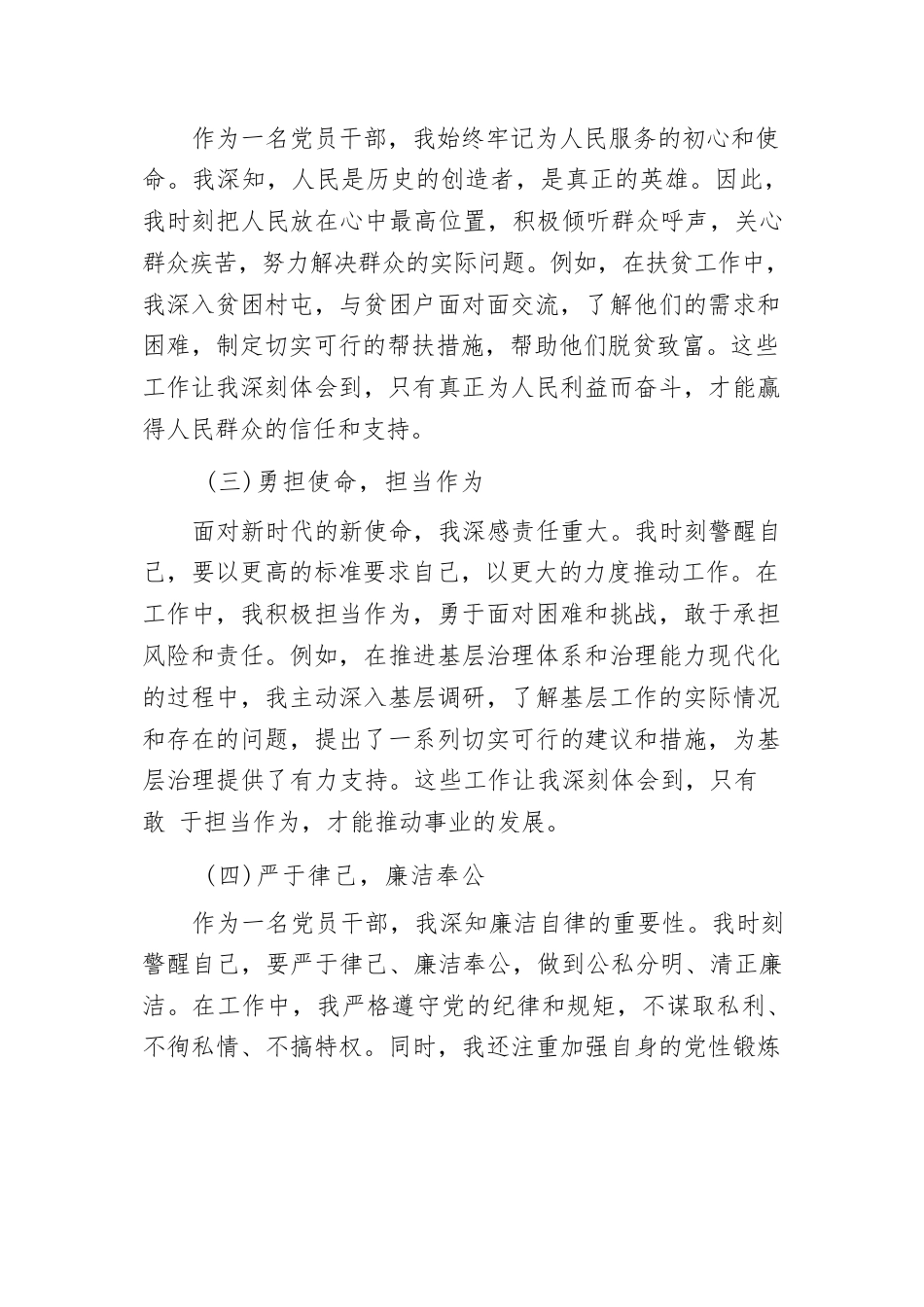 作为一名党员干部，我始终牢记为人民服务的初心和使命。我深知，人民是历史的创造者，是真正的英雄。因此，我时刻把人民放在心中最高位置，积极倾听群众呼声，关心群众疾苦，努力解决群众的实际问题。例如，在扶贫工作中，我深入贫困村屯，与贫困户面对面交流，了解他们的需求和困难，制定切实可行的帮扶措施，帮助他们脱贫致富。这些工作让我深刻体会到，只有真正为人民利益而奋斗，才能赢得人民群众的信任和支持。

（三）勇担使命，担当作为

面对新时代的新使命，我深感责任重大。我时刻警醒自己，要以更高的标准要求自己，以更大的力度推动工作。在工作中，我积极担当作为，勇于面对困难和挑战，敢于承担风险和责任。例如，在推进基层治理体系和治理能力现代化的过程中，我主动深入基层调研，了解基层工作的实际情况和存在的问题，提出了一系列切实可行的建议和措施，为基层治理提供了有力支持。这些工作让我深刻体会到，只有敢 于担当作为，才能推动事业的发展。

（四）严于律己，廉洁奉公

作为一名党员干部，我深知廉洁自律的重要性。我时刻警醒自己，要严于律己、廉洁奉公，做到公私分明、清正廉洁。在工作中，我严格遵守党的纪律和规矩，不谋取私利、不徇私情、不搞特权。同时，我还注重加强自身的党性锻炼